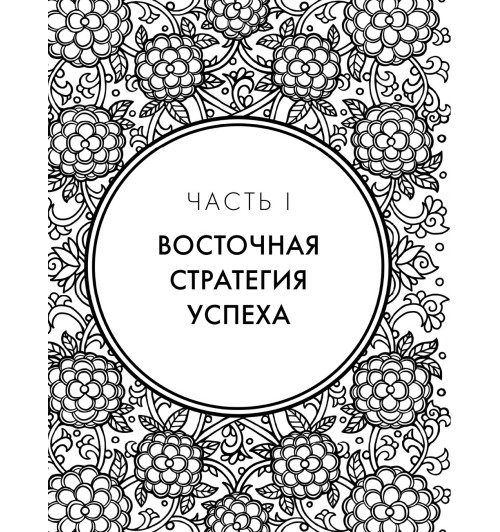 ЧАСТЬ I

ВОСТОЧНАЯ СТРАТЕГИЯ УСПЕХА